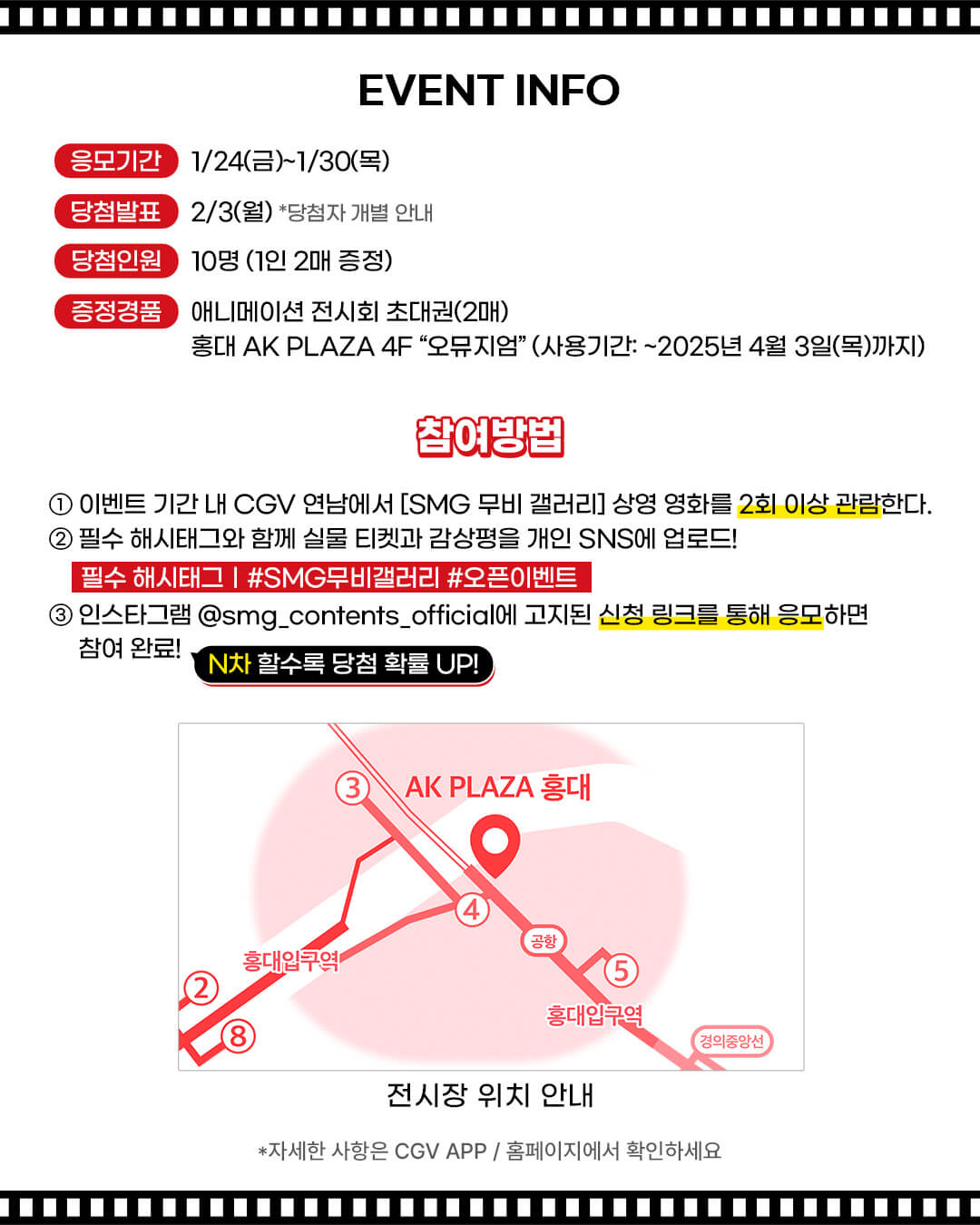 EVENT INFO

응모기간 1/24(금)~1/30(목)

당첨발표 2/3(월) *당첨자 개별 안내

당첨인원 10명 (1인 2매 증정)

증정경품 애니메이션 전시회 초대권(2매)
홍대 AK PLAZA 4F "오뮤지엄" (사용기간: ~2025년 4월 3일(목)까지)

참여방법

① 이벤트 기간 내 CGV 연남에서 [SMG 무비 갤러리] 상영 영화를 2회 이상 관람한다.
② 필수 해시태그와 함께 실물 티켓과 감상평을 개인 SNS에 업로드!
필수 해시태그 | #SMG무비갤러리 #오픈이벤트
③ 인스타그램 @smg_contents_official에 고지된 신청 링크를 통해 응모하면 참여 완료! N차 할수록 당첨 확률 UP!

③ AK PLAZA 홍대
④
공항
⑤
홍대입구역
②
⑧
홍대입구역
경의중앙선

전시장 위치 안내

*자세한 사항은 CGV APP / 홈페이지에서 확인하세요